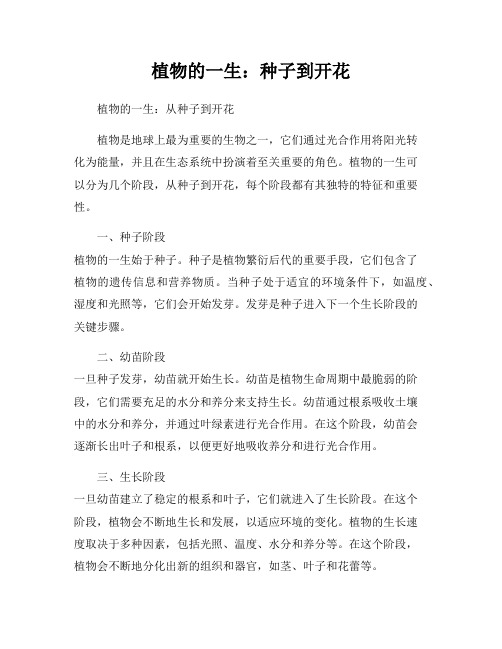 植物的一生：种子到开花

植物的一生：从种子到开花

植物是地球上最为重要的生物之一，它们通过光合作用将阳光转化为能量，并且在生态系统中扮演着至关重要的角色。植物的一生可以分为几个阶段，从种子到开花，每个阶段都有其独特的特征和重要性。

一、种子阶段
植物的一生始于种子。种子是植物繁衍后代的重要手段，它们包含了植物的遗传信息和营养物质。当种子处于适宜的环境条件下，如温度、湿度和光照等，它们会开始发芽。发芽是种子进入下一个生长阶段的关键步骤。

二、幼苗阶段
一旦种子发芽，幼苗就开始生长。幼苗是植物生命周期中最脆弱的阶段，它们需要充足的水分和养分来支持生长。幼苗通过根系吸收土壤中的水分和养分，并通过叶绿素进行光合作用。在这个阶段，幼苗会逐渐长出叶子和根系，以便更好地吸收养分和进行光合作用。

三、生长阶段
一旦幼苗建立了稳定的根系和叶子，它们就进入了生长阶段。在这个阶段，植物会不断地生长和发展，以适应环境的变化。植物的生长速度取决于多种因素，包括光照、温度、水分和养分等。在这个阶段，植物会不断地分化出新的组织和器官，如茎、叶子和花蕾等。